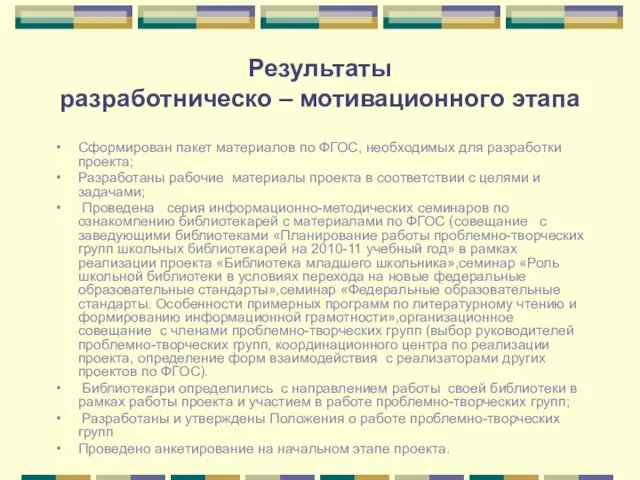 Результаты
разработническо – мотивационного этапа

• Сформирован пакет материалов по ФГОС, необходимых для разработки проекта;
• Разработаны рабочие материалы проекта в соответствии с целями и задачами;
• Проведена серия информационно-методических семинаров по ознакомлению библиотекарей с материалами по ФГОС (совещание с заведующими библиотеками «Планирование работы проблемно-творческих групп школьных библиотекарей на 2010-11 учебный год» в рамках реализации проекта «Библиотека младшего школьника»,семинар «Роль школьной библиотеки в условиях перехода на новые федеральные образовательные стандарты»,семинар «Федеральные образовательные стандарты. Особенности примерных программ по литературному чтению и формированию информационной грамотности»,организационное совещание с членами проблемно-творческих групп (выбор руководителей проблемно-творческих групп, координационного центра по реализации проекта, определение форм взаимодействия с реализаторами других проектов по ФГОС).
• Библиотекари определились с направлением работы своей библиотеки в рамках работы проекта и участием в работе проблемно-творческих групп;
• Разработаны и утверждены Положения о работе проблемно-творческих групп
• Проведено анкетирование на начальном этапе проекта.